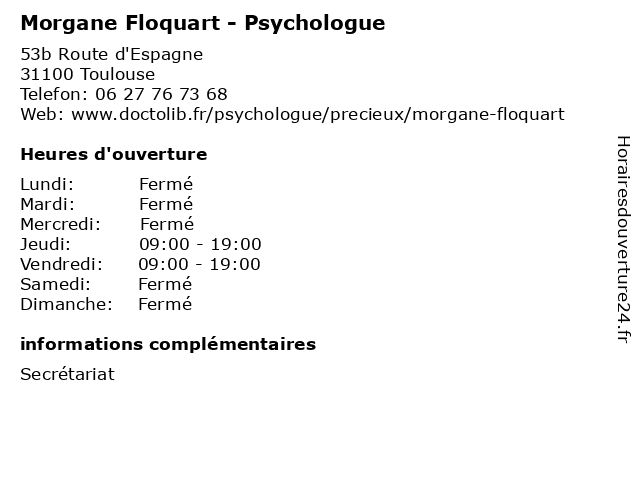 Morgane Floquart - Psychologue

53b Route d'Espagne
31100 Toulouse
Telefon: 06 27 76 73 68
Web: www.doctolib.fr/psychologue/precieux/morgane-floquart

Heures d'ouverture

Lundi: Fermé
Mardi: Fermé
Mercredi: Fermé
Jeudi: 09:00 - 19:00
Vendredi: 09:00 - 19:00
Samedi: Fermé
Dimanche: Fermé

informations complémentaires

Secrétariat

Horairesdouverture24.fr